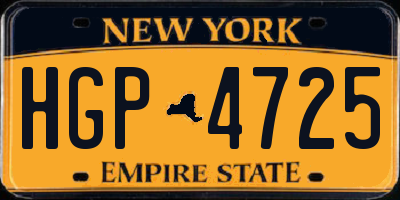 NEW YORK

HGP 4725

EMPIRE STATE